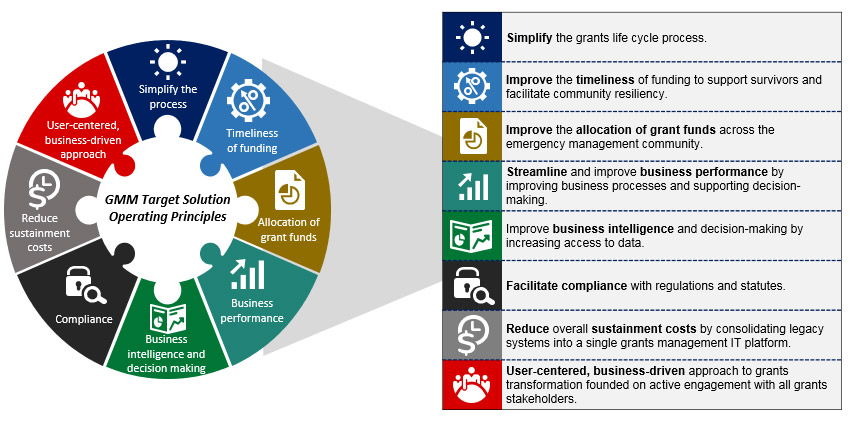 GMM Target Solution Operating Principles

Simplify the process

Timeliness of funding

Allocation of grant funds

Business performance

Business intelligence and decision making

Compliance

Reduce sustainment costs

User-centered, business-driven approach

Simplify the grants life cycle process.

Improve the timeliness of funding to support survivors and facilitate community resiliency.

Improve the allocation of grant funds across the emergency management community.

Streamline and improve business performance by improving business processes and supporting decision-making.

Improve business intelligence and decision-making by increasing access to data.

Facilitate compliance with regulations and statutes.

Reduce overall sustainment costs by consolidating legacy systems into a single grants management IT platform.

User-centered, business-driven approach to grants transformation founded on active engagement with all grants stakeholders.